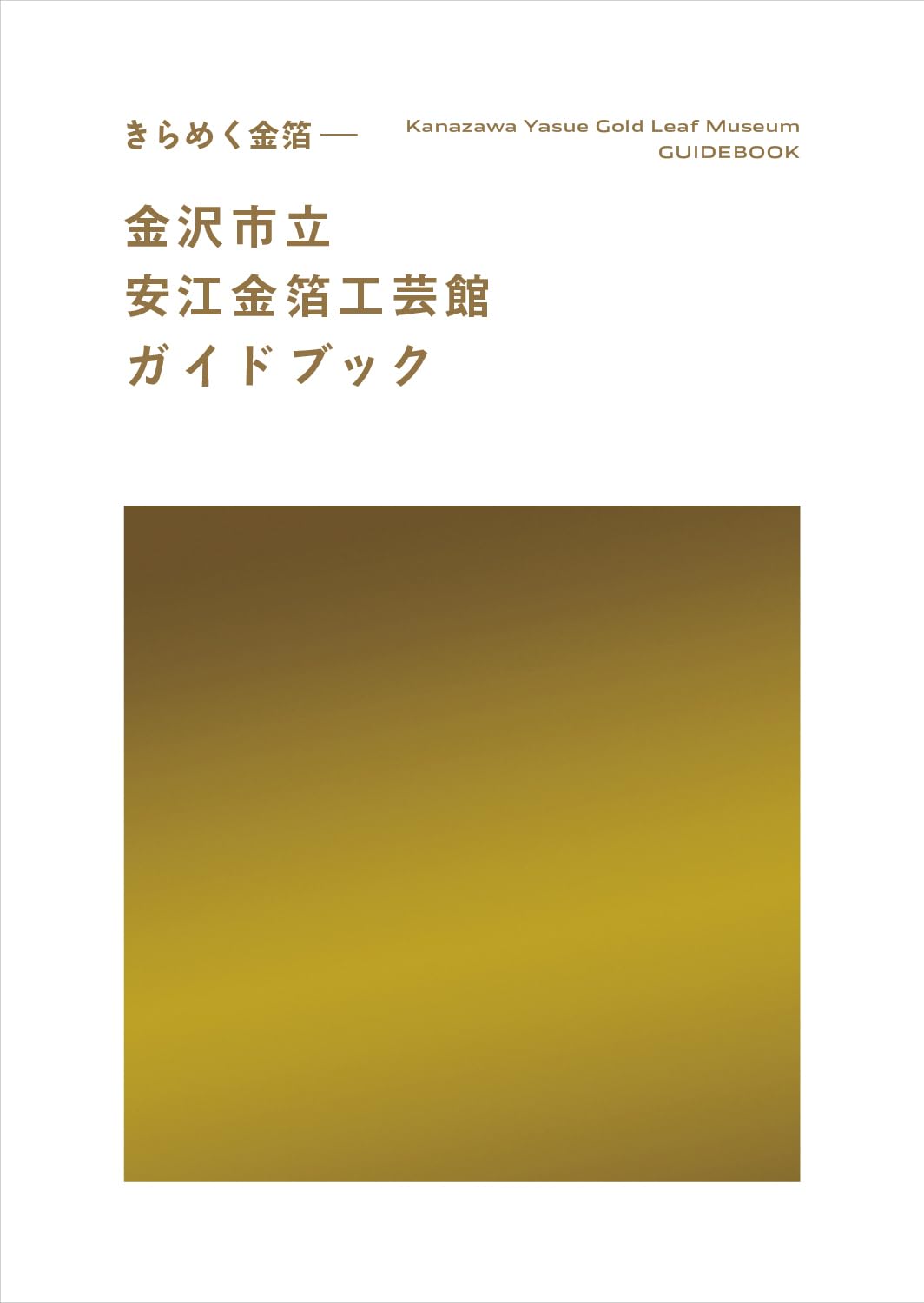 きらめく金箔──

Kanazawa Yasue Gold Leaf Museum
GUIDEBOOK

金沢市立
安江金箔工芸館
ガイドブック